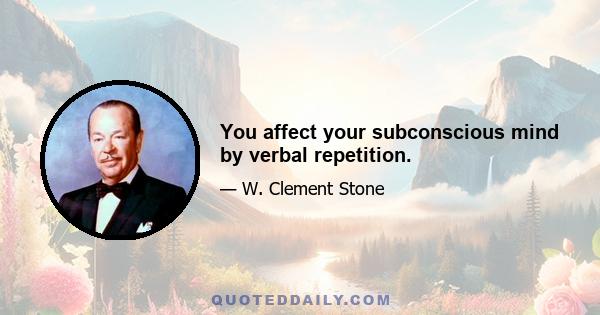 You affect your subconscious mind by verbal repetition.

— W. Clement Stone

QUOTEDDAILY.COM